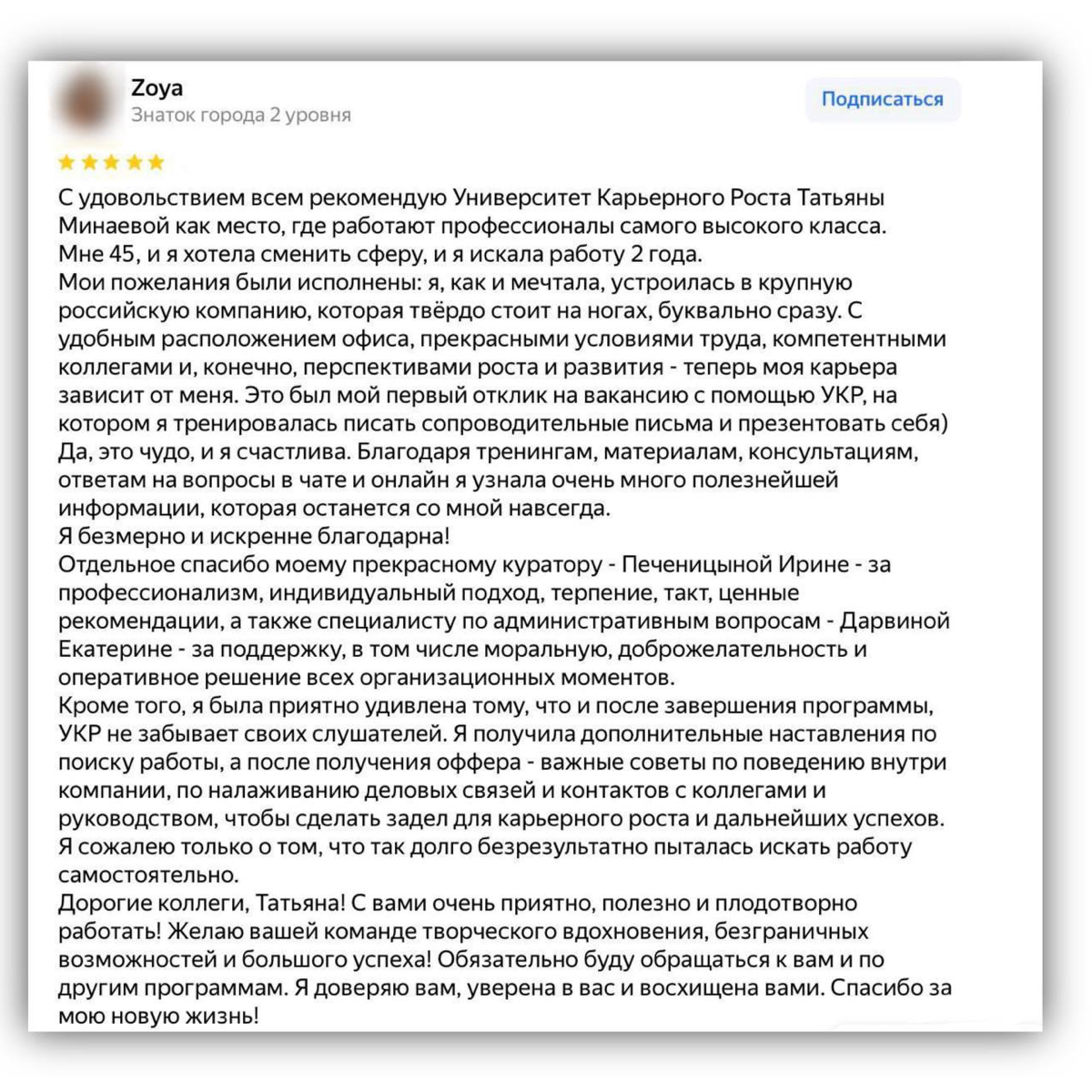 Zoya
Знаток города 2 уровня

Подписаться

С удовольствием всем рекомендую Университет Карьерного Роста Татьяны Минаевой как место, где работают профессионалы самого высокого класса.
Мне 45, и я хотела сменить сферу, и я искала работу 2 года.
Мои пожелания были исполнены: я, как и мечтала, устроилась в крупную российскую компанию, которая твёрдо стоит на ногах, буквально сразу. С удобным расположением офиса, прекрасными условиями труда, компетентными коллегами и, конечно, перспективами роста и развития - теперь моя карьера зависит от меня. Это был мой первый отклик на вакансию с помощью УКР, на котором я тренировалась писать сопроводительные письма и презентовать себя)
Да, это чудо, и я счастлива. Благодаря тренингам, материалам, консультациям, ответам на вопросы в чате и онлайн я узнала очень много полезнейшей информации, которая останется со мной навсегда.
Я безмерно и искренне благодарна!
Отдельное спасибо моему прекрасному куратору - Печеницыной Ирине - за профессионализм, индивидуальный подход, терпение, такт, ценные рекомендации, а также специалисту по административным вопросам - Дарвиной Екатерине - за поддержку, в том числе моральную, доброжелательность и оперативное решение всех организационных моментов.
Кроме того, я была приятно удивлена тому, что и после завершения программы, УКР не забывает своих слушателей. Я получила дополнительные наставления по поиску работы, а после получения оффера - важные советы по поведению внутри компании, по налаживанию деловых связей и контактов с коллегами и руководством, чтобы сделать задел для карьерного роста и дальнейших успехов.
Я сожалею только о том, что так долго безрезультатно пыталась искать работу самостоятельно.
Дорогие коллеги, Татьяна! С вами очень приятно, полезно и плодотворно работать! Желаю вашей команде творческого вдохновения, безграничных возможностей и большого успеха! Обязательно буду обращаться к вам и по другим программам. Я доверяю вам, уверена в вас и восхищена вами. Спасибо за мою новую жизнь!